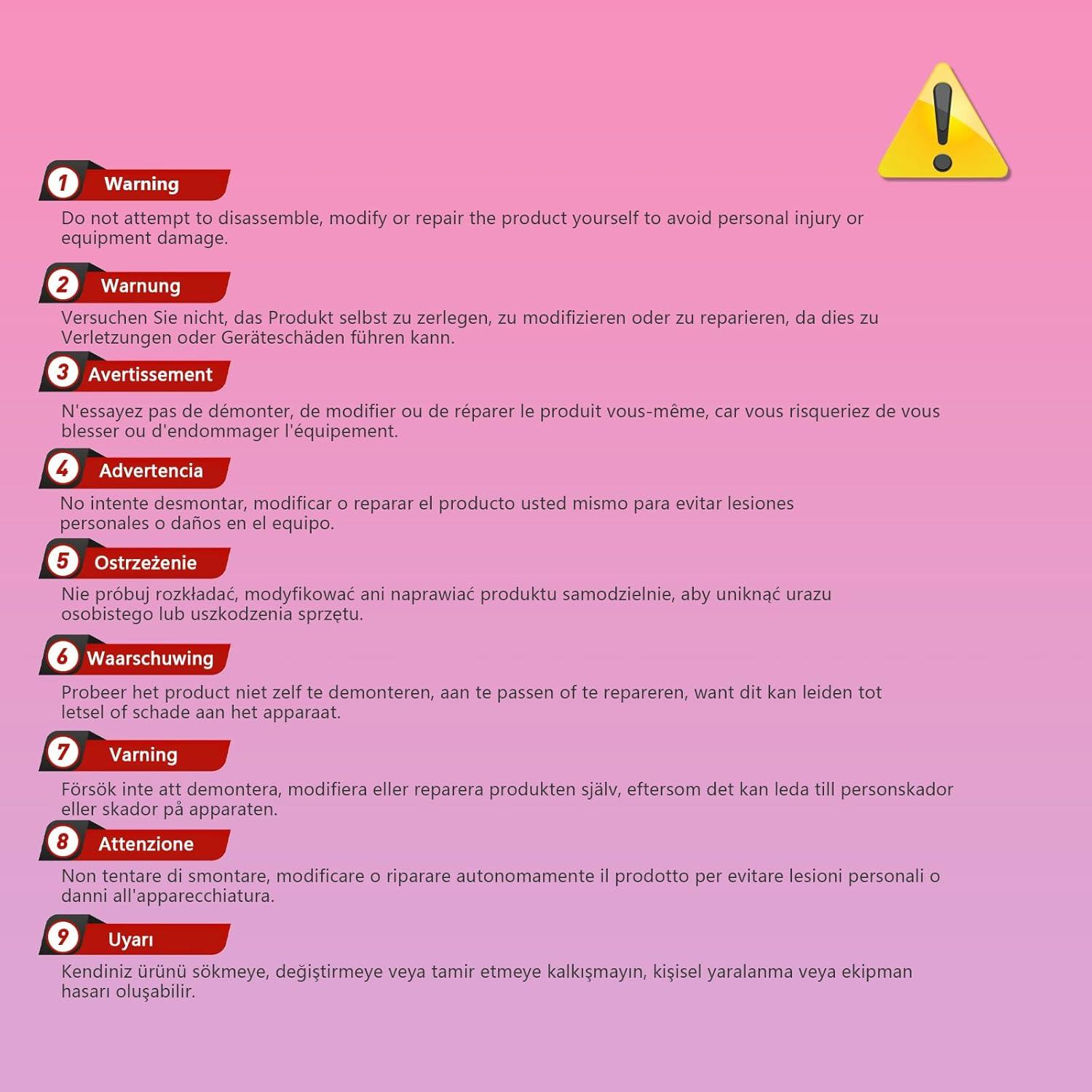 1 Warning

Do not attempt to disassemble, modify or repair the product yourself to avoid personal injury or equipment damage.

2 Warnung

Versuchen Sie nicht, das Produkt selbst zu zerlegen, zu modifizieren oder zu reparieren, da dies zu Verletzungen oder Geräteschäden führen kann.

3 Avertissement

N'essayez pas de démonter, de modifier ou de réparer le produit vous-même, car vous risqueriez de vous blesser ou d'endommager l'équipement.

4 Advertencia

No intente desmontar, modificar o reparar el producto usted mismo para evitar lesiones personales o daños en el equipo.

5 Ostrzeżenie

Nie próbuj rozkładać, modyfikować ani naprawiać produktu samodzielnie, aby uniknąć urazu osobistego lub uszkodzenia sprzętu.

6 Waarschuwing

Probeer het product niet zelf te demonteren, aan te passen of te repareren, want dit kan leiden tot letsel of schade aan het apparaat.

7 Varning

Försök inte att demontera, modifiera eller reparera produkten själv, eftersom det kan leda till personskador eller skador på apparaten.

8 Attenzione

Non tentare di smontare, modificare o riparare autonomamente il prodotto per evitare lesioni personali o danni all'apparecchiatura.

9 Uyarı

Kendiniz ürünü sökmeye, değiştirmeye veya tamir etmeye kalkışmayın, kişisel yaralanma veya ekipman hasarı oluşabilir.